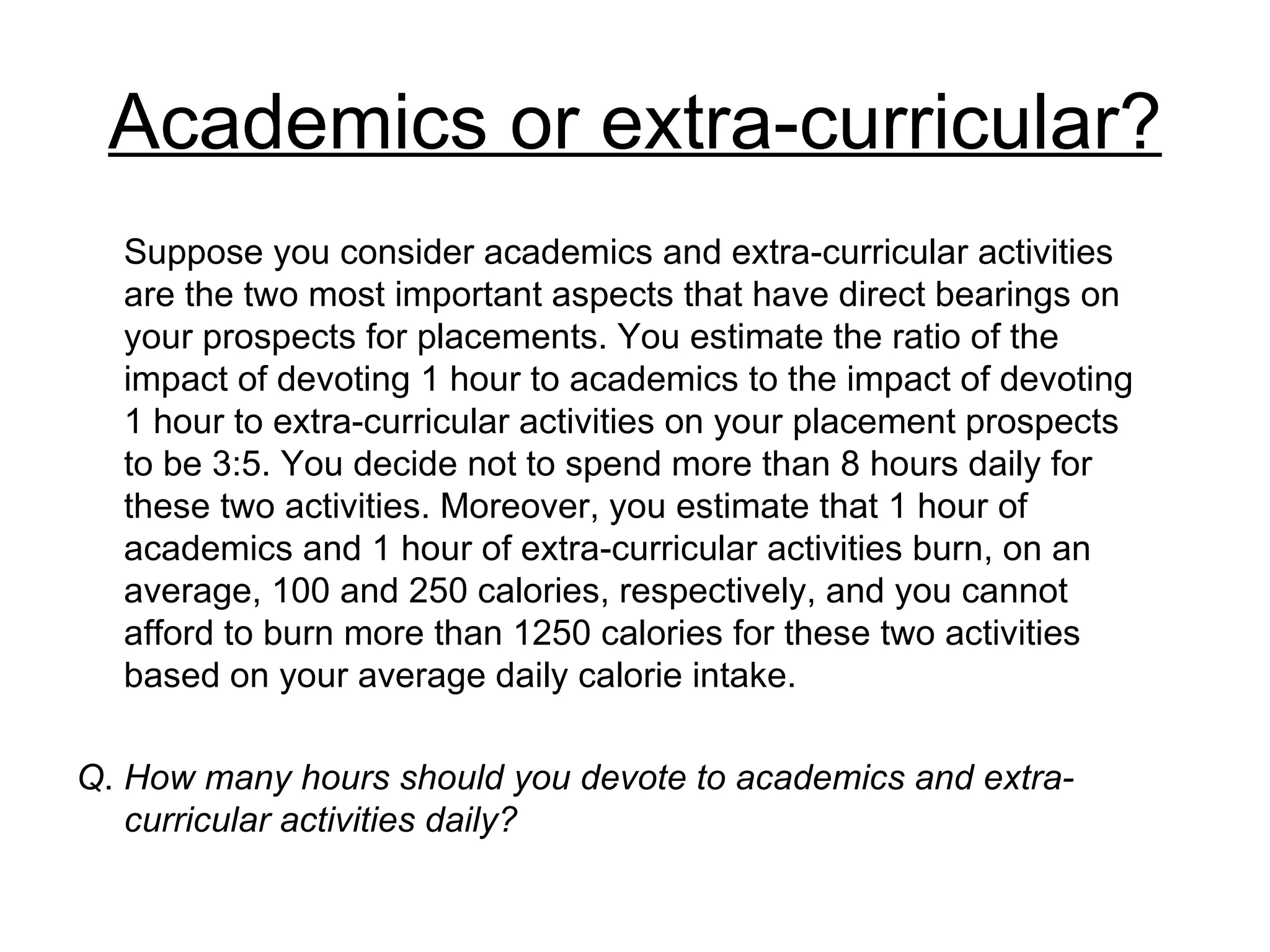 Academics or extra-curricular?

Suppose you consider academics and extra-curricular activities are the two most important aspects that have direct bearings on your prospects for placements. You estimate the ratio of the impact of devoting 1 hour to academics to the impact of devoting 1 hour to extra-curricular activities on your placement prospects to be 3:5. You decide not to spend more than 8 hours daily for these two activities. Moreover, you estimate that 1 hour of academics and 1 hour of extra-curricular activities burn, on an average, 100 and 250 calories, respectively, and you cannot afford to burn more than 1250 calories for these two activities based on your average daily calorie intake.

Q. How many hours should you devote to academics and extra-curricular activities daily?